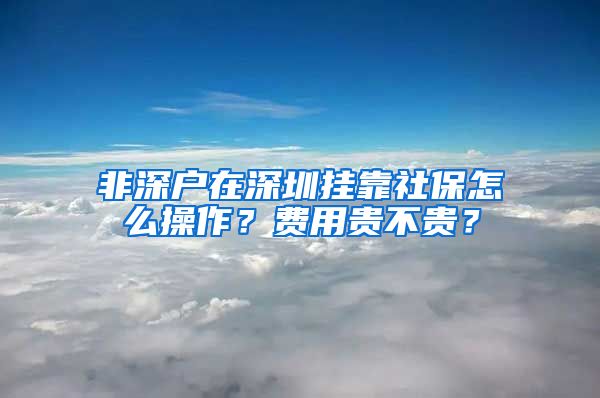 非深户在深圳挂靠社保怎么操作？费用贵不贵？